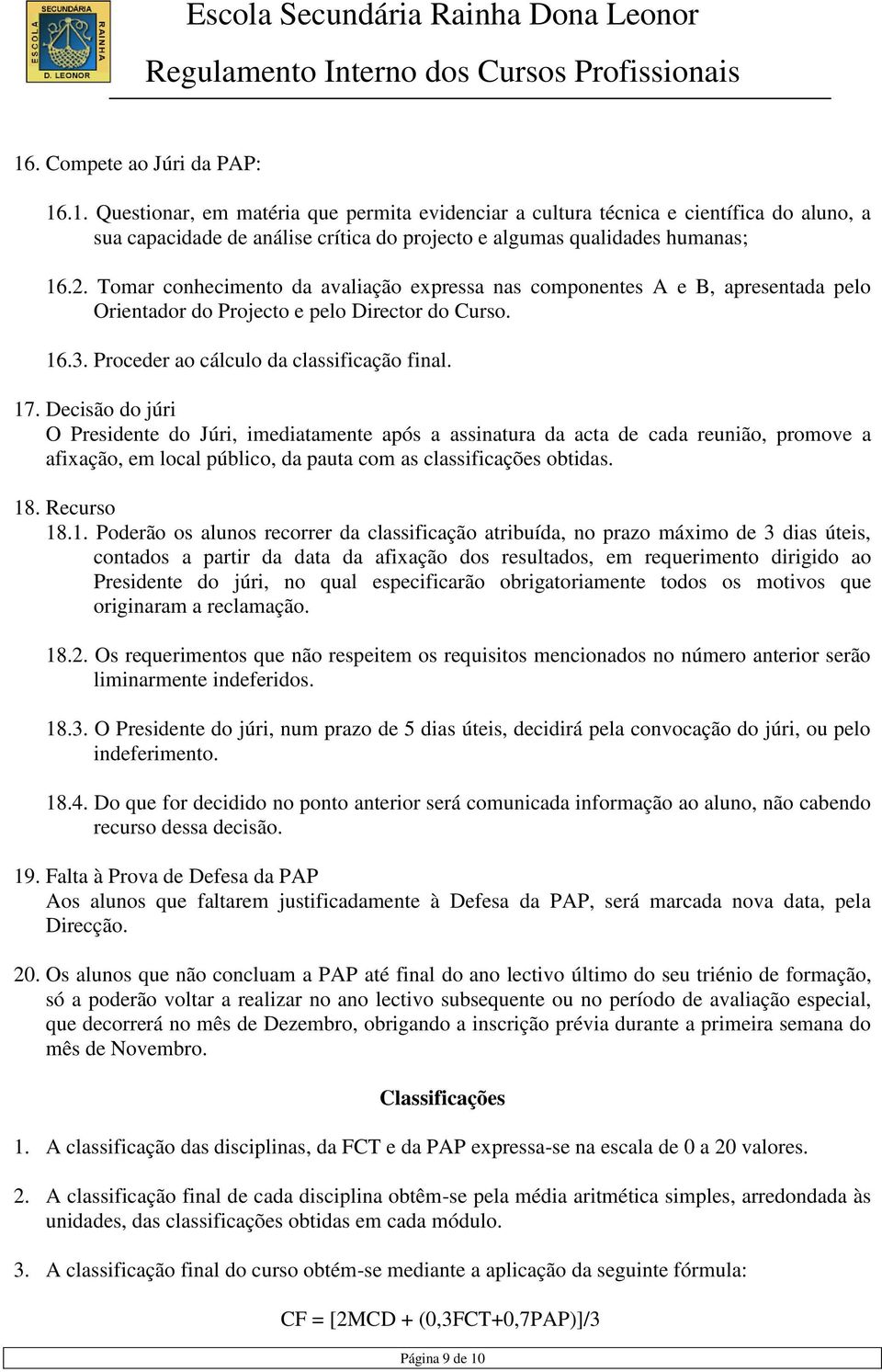 ESCOLA SECUNDÁRIA RAINHA D. LEONOR

Escola Secundária Rainha Dona Leonor

Regulamento Interno dos Cursos Profissionais

16. Compete ao Júri da PAP:

16.1. Questionar, em matéria que permita evidenciar a cultura técnica e científica do aluno, a sua capacidade de análise crítica do projecto e algumas qualidades humanas;

16.2. Tomar conhecimento da avaliação expressa nas componentes A e B, apresentada pelo Orientador do Projecto e pelo Director do Curso.

16.3. Proceder ao cálculo da classificação final.

17. Decisão do júri
O Presidente do Júri, imediatamente após a assinatura da acta de cada reunião, promove a afixação, em local público, da pauta com as classificações obtidas.

18. Recurso
18.1. Poderão os alunos recorrer da classificação atribuída, no prazo máximo de 3 dias úteis, contados a partir da data da afixação dos resultados, em requerimento dirigido ao Presidente do júri, no qual especificarão obrigatoriamente todos os motivos que originaram a reclamação.

18.2. Os requerimentos que não respeitem os requisitos mencionados no número anterior serão liminarmente indeferidos.

18.3. O Presidente do júri, num prazo de 5 dias úteis, decidirá pela convocação do júri, ou pelo indeferimento.

18.4. Do que for decidido no ponto anterior será comunicada informação ao aluno, não cabendo recurso dessa decisão.

19. Falta à Prova de Defesa da PAP
Aos alunos que faltarem justificadamente à Defesa da PAP, será marcada nova data, pela Direcção.

20. Os alunos que não concluam a PAP até final do ano lectivo último do seu triénio de formação, só a poderão voltar a realizar no ano lectivo subsequente ou no período de avaliação especial, que decorrerá no mês de Dezembro, obrigando a inscrição prévia durante a primeira semana do mês de Novembro.

Classificações

1. A classificação das disciplinas, da FCT e da PAP expressa-se na escala de 0 a 20 valores.

2. A classificação final de cada disciplina obtêm-se pela média aritmética simples, arredondada às unidades, das classificações obtidas em cada módulo.

3. A classificação final do curso obtém-se mediante a aplicação da seguinte fórmula:

CF = [2MCD + (0,3FCT+0,7PAP)]/3

Página 9 de 10